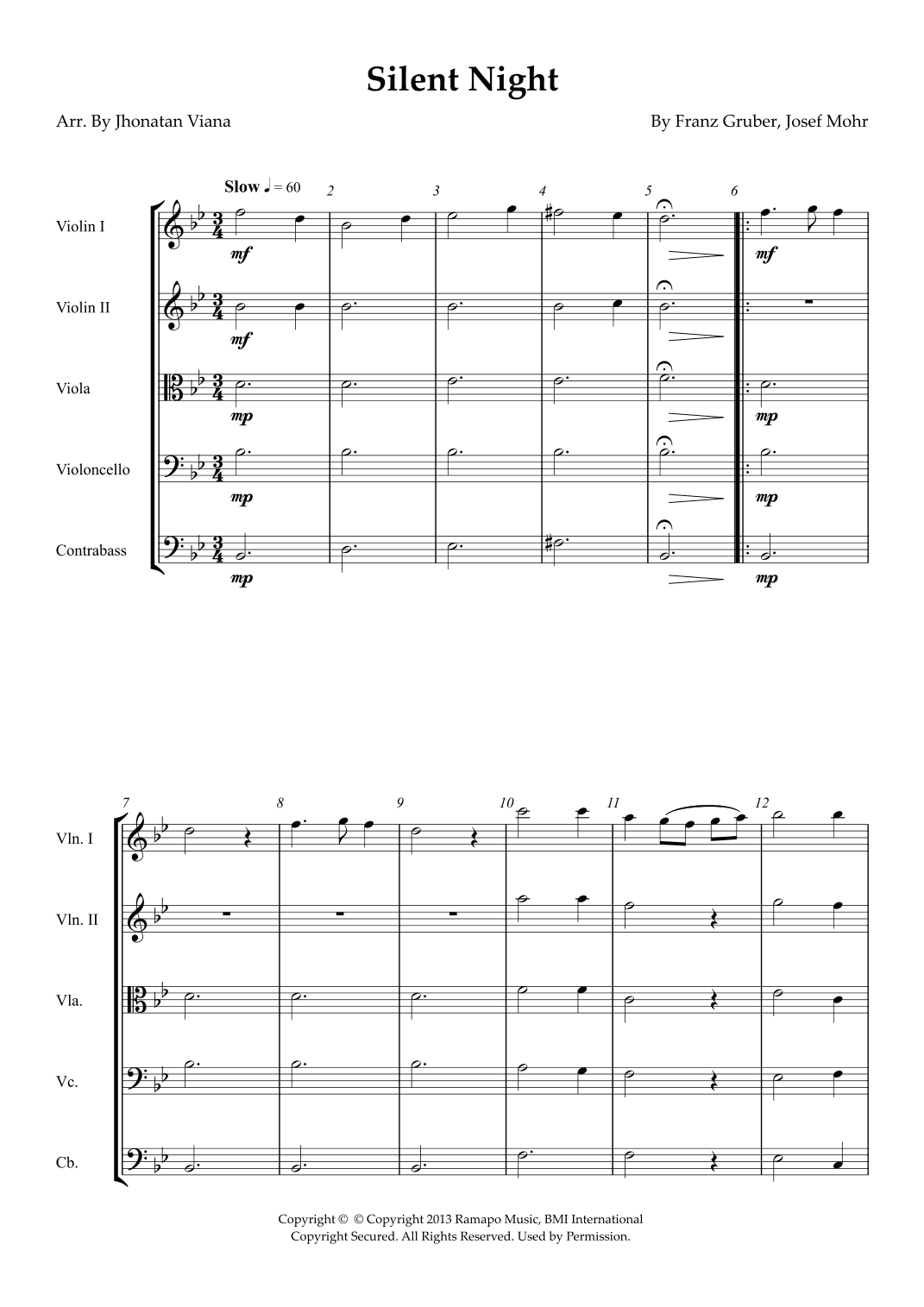 Silent Night

Arr. By Jhonatan Viana

By Franz Gruber, Josef Mohr

Slow ♩ = 60

2 3 4 5 6

Violin I

mf

mf

Violin II

mf

Viola

mp

mp

Violoncello

mp

mp

Contrabass

mp

mp

7 8 9 10 11 12

Vln. I

Vln. II

Vla.

Vc.

Cb.

Copyright © © Copyright 2013 Ramapo Music, BMI International
Copyright Secured. All Rights Reserved. Used by Permission.